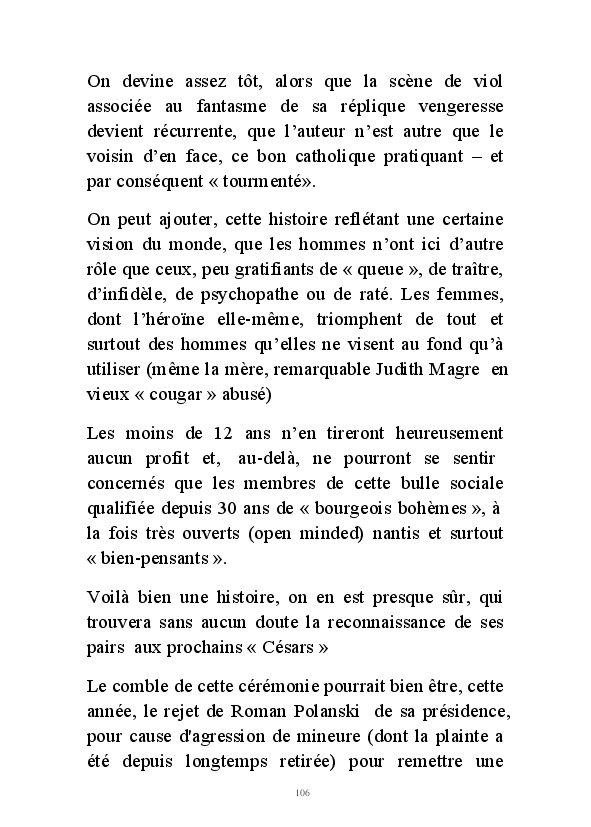 On devine assez tôt, alors que la scène de viol associée au fantasme de sa réplique vengeresse devient récurrente, que l'auteur n'est autre que le voisin d'en face, ce bon catholique pratiquant – et par conséquent « tourmenté».

On peut ajouter, cette histoire reflétant une certaine vision du monde, que les hommes n'ont ici d'autre rôle que ceux, peu gratifiants de « queue », de traître, d'infidèle, de psychopathe ou de raté. Les femmes, dont l'héroïne elle-même, triomphent de tout et surtout des hommes qu'elles ne visent au fond qu'à utiliser (même la mère, remarquable Judith Magre en vieux « cougar » abusé)

Les moins de 12 ans n'en tireront heureusement aucun profit et, au-delà, ne pourront se sentir concernés que les membres de cette bulle sociale qualifiée depuis 30 ans de « bourgeois bohèmes », à la fois très ouverts (open minded) nantis et surtout « bien-pensants ».

Voilà bien une histoire, on en est presque sûr, qui trouvera sans aucun doute la reconnaissance de ses pairs aux prochains « Césars »

Le comble de cette cérémonie pourrait bien être, cette année, le rejet de Roman Polanski de sa présidence, pour cause d'agression de mineure (dont la plainte a été depuis longtemps retirée) pour remettre une

106